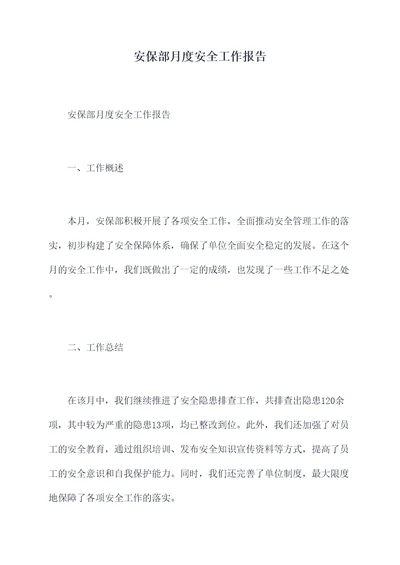 安保部月度安全工作报告

安保部月度安全工作报告

一、工作概述

本月，安保部积极开展了各项安全工作，全面推动安全管理工作的落实，初步构建了安全保障体系，确保了单位全面安全稳定的发展。在这个月的安全工作中，我们既做出了一定的成绩，也发现了一些工作不足之处。

二、工作总结

在该月中，我们继续推进了安全隐患排查工作，共排查出隐患120余项，其中较为严重的隐患13项，均已整改到位。此外，我们还加强了对员工的安全教育，通过组织培训、发布安全知识宣传资料等方式，提高了员工的安全意识和自我保护能力。同时，我们还完善了单位制度，最大限度地保障了各项安全工作的落实。